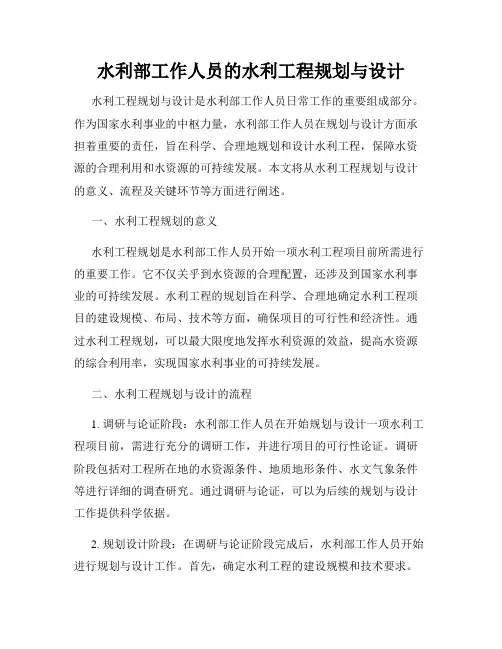 水利部工作人员的水利工程规划与设计

水利工程规划与设计是水利部工作人员日常工作的重要组成部分。作为国家水利事业的中枢力量，水利部工作人员在规划与设计方面承担着重要的责任，旨在科学、合理地规划和设计水利工程，保障水资源的合理利用和水资源的可持续发展。本文将从水利工程规划与设计的意义、流程及关键环节等方面进行阐述。

一、水利工程规划的意义

水利工程规划是水利部工作人员开始一项水利工程项目前所需进行的重要工作。它不仅关乎到水资源的合理配置，还涉及到国家水利事业的可持续发展。水利工程的规划旨在科学、合理地确定水利工程项目的建设规模、布局、技术等方面，确保项目的可行性和经济性。通过水利工程规划，可以最大限度地发挥水利资源的效益，提高水资源的综合利用率，实现国家水利事业的可持续发展。

二、水利工程规划与设计的流程

1. 调研与论证阶段：水利部工作人员在开始规划与设计一项水利工程项目前，需进行充分的调研工作，并进行项目的可行性论证。调研阶段包括对工程所在地的水资源条件、地质地形条件、水文气象条件等进行详细的调查研究。通过调研与论证，可以为后续的规划与设计工作提供科学依据。

2. 规划设计阶段：在调研与论证阶段完成后，水利部工作人员开始进行规划与设计工作。首先，确定水利工程的建设规模和技术要求。